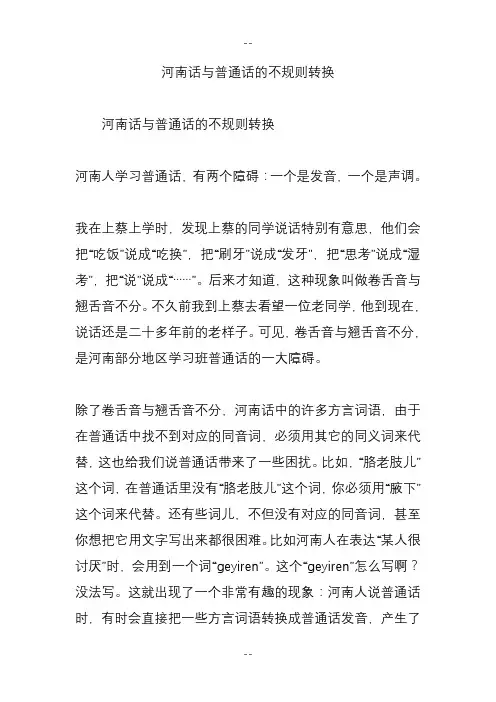 --

河南话与普通话的不规则转换

河南话与普通话的不规则转换

河南人学习普通话，有两个障碍：一个是发音，一个是声调。

我在上蔡上学时，发现上蔡的同学说话特别有意思，他们会把“吃饭”说成“吃换”，把“刷牙”说成“发牙”，把“思考”说成“湿考”，把“说”说成“……”。后来才知道，这种现象叫做卷舌音与翘舌音不分。不久前我到上蔡去看望一位老同学，他到现在，说话还是二十多年前的老样子。可见，卷舌音与翘舌音不分，是河南部分地区学习班普通话的一大障碍。

除了卷舌音与翘舌音不分，河南话中的许多方言词语，由于在普通话中找不到对应的同音词，必须用其它的同义词来代替，这也给我们说普通话带来了一些困扰。比如，“胳老肢儿”这个词，在普通话里没有“胳老肢儿”这个词，你必须用“腋下”这个词来代替。还有些词儿，不但没有对应的同音词，甚至你想把它用文字写出来都很困难。比如河南人在表达“某人很讨厌”时，会用到一个词“geyiren”。这个“geyiren”怎么写啊？没法写。这就出现了一个非常有趣的现象：河南人说普通话时，有时会直接把一些方言词语转换成普通话发音，产生了

--